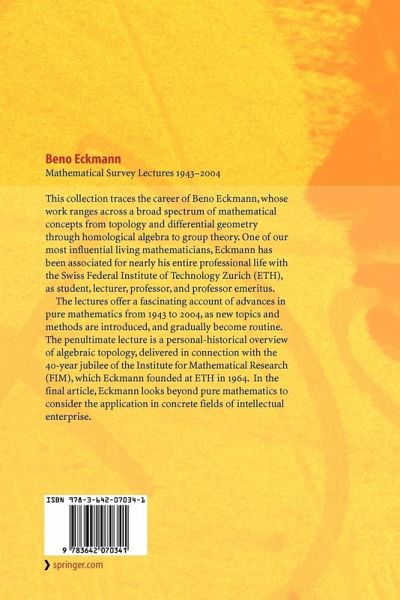 Beno Eckmann

Mathematical Survey Lectures 1943–2004

This collection traces the career of Beno Eckmann, whose work ranges across a broad spectrum of mathematical concepts from topology and differential geometry through homological algebra to group theory. One of our most influential living mathematicians, Eckmann has been associated for nearly his entire professional life with the Swiss Federal Institute of Technology Zurich (ETH), as student, lecturer, professor, and professor emeritus.

The lectures offer a fascinating account of advances in pure mathematics from 1943 to 2004, as new topics and methods are introduced, and gradually become routine. The penultimate lecture is a personal-historical overview of algebraic topology, delivered in connection with the 40-year jubilee of the Institute for Mathematical Research (FIM), which Eckmann founded at ETH in 1964. In the final article, Eckmann looks beyond pure mathematics to consider the application in concrete fields of intellectual enterprise.

ISBN 978-3-642-07034-1

9 783642 070341

springer.com